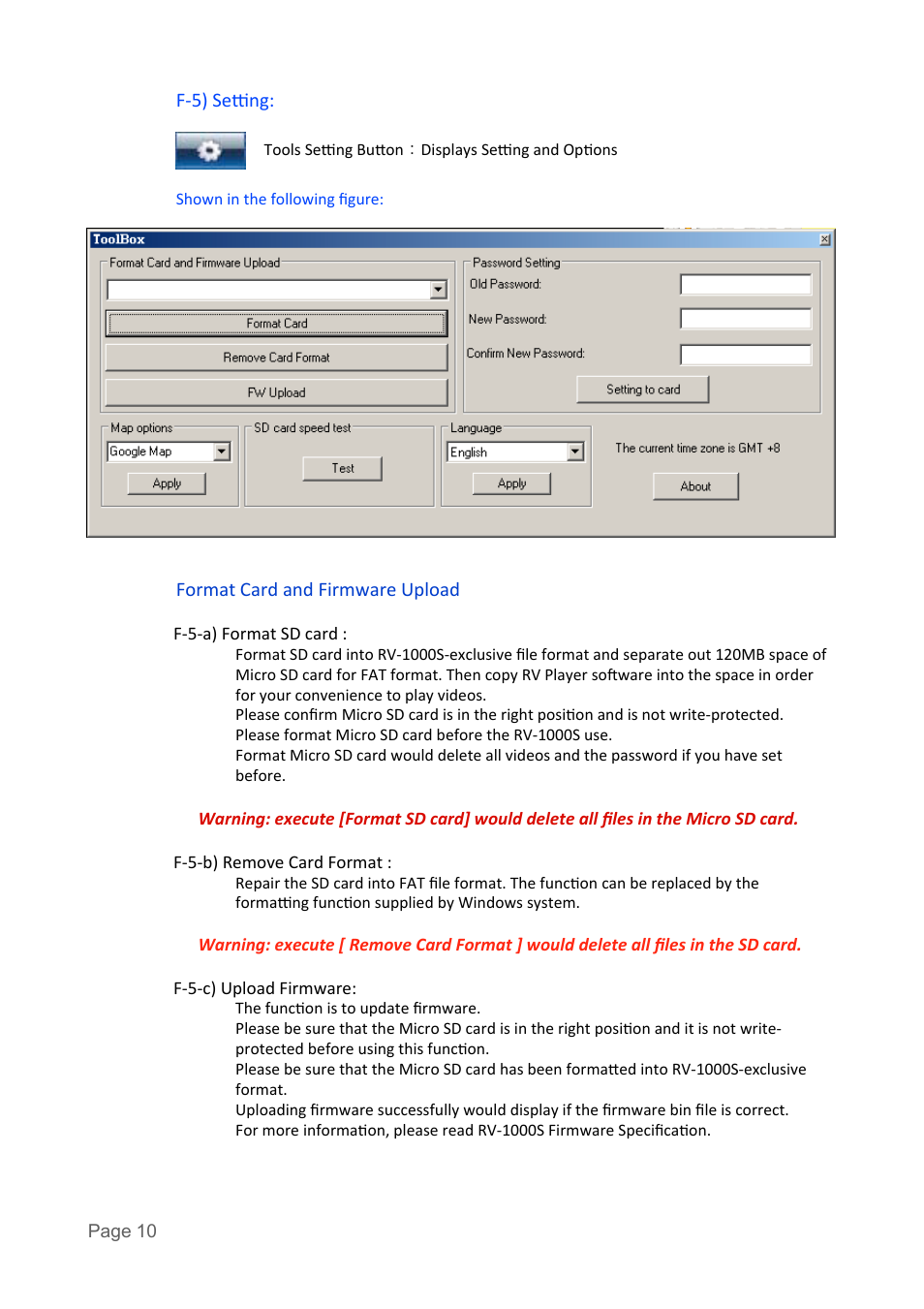 F-5) Setting:

Tools Setting Button：Displays Setting and Options

Shown in the following figure:

ToolBox

Format Card and Firmware Upload

Format Card

Remove Card Format

FW Upload

Password Setting

Old Password:

New Password:

Confirm New Password:

Setting to card

Map options

Google Map

Apply

SD card speed test

Test

Language

English

Apply

The current time zone is GMT +8

About

Format Card and Firmware Upload

F-5-a) Format SD card :

Format SD card into RV-1000S-exclusive file format and separate out 120MB space of Micro SD card for FAT format. Then copy RV Player software into the space in order for your convenience to play videos.
Please confirm Micro SD card is in the right position and is not write-protected.
Please format Micro SD card before the RV-1000S use.
Format Micro SD card would delete all videos and the password if you have set before.

Warning: execute [Format SD card] would delete all files in the Micro SD card.

F-5-b) Remove Card Format :

Repair the SD card into FAT file format. The function can be replaced by the formatting function supplied by Windows system.

Warning: execute [ Remove Card Format ] would delete all files in the SD card.

F-5-c) Upload Firmware:

The function is to update firmware.
Please be sure that the Micro SD card is in the right position and it is not write-protected before using this function.
Please be sure that the Micro SD card has been formatted into RV-1000S-exclusive format.
Uploading firmware successfully would display if the firmware bin file is correct.
For more information, please read RV-1000S Firmware Specification.

Page 10